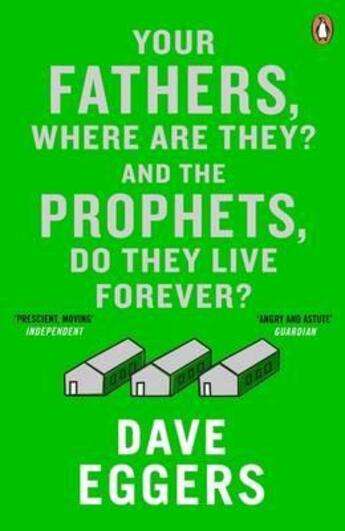 YOUR FATHERS, WHERE ARE THEY? AND THE PROPHETS, DO THEY LIVE FOREVER?

'PRESCIENT, MOVING' INDEPENDENT

'ANGRY AND ASTUTE' GUARDIAN

DAVE EGGERS